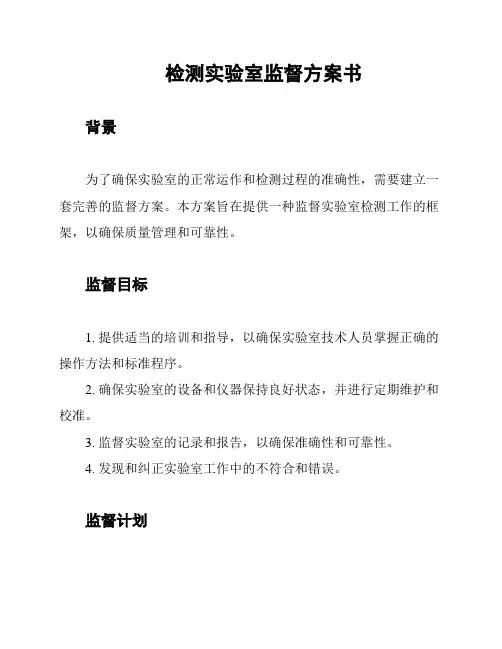 检测实验室监督方案书

背景

为了确保实验室的正常运作和检测过程的准确性，需要建立一套完善的监督方案。本方案旨在提供一种监督实验室检测工作的框架，以确保质量管理和可靠性。

监督目标

1. 提供适当的培训和指导，以确保实验室技术人员掌握正确的操作方法和标准程序。

2. 确保实验室的设备和仪器保持良好状态，并进行定期维护和校准。

3. 监督实验室的记录和报告，以确保准确性和可靠性。

4. 发现和纠正实验室工作中的不符合和错误。

监督计划